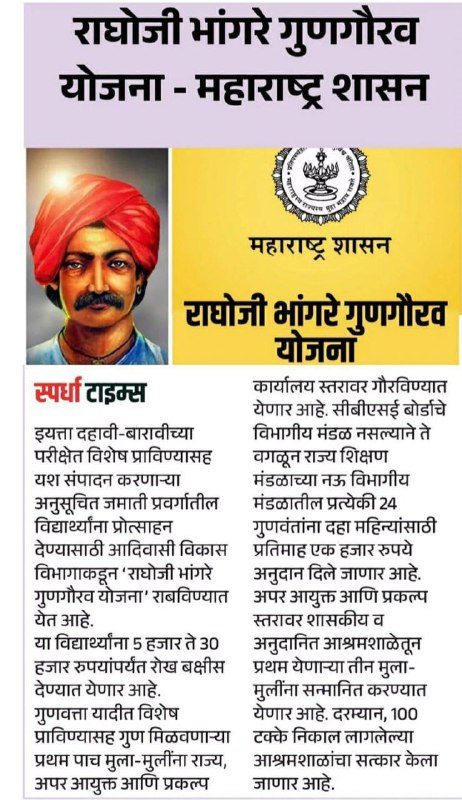 राघोजी भांगरे गुणगौरव योजना - महाराष्ट्र शासन

महाराष्ट्र शासन

राघोजी भांगरे गुणगौरव योजना

स्पर्धा टाइम्स

इयत्ता दहावी-बारावीच्या परीक्षेत विशेष प्राविण्यासह यश संपादन करणाऱ्या अनुसूचित जमाती प्रवर्गातील विद्यार्थ्यांना प्रोत्साहन देण्यासाठी आदिवासी विकास विभागाकडून 'राघोजी भांगरे गुणगौरव योजना' राबविण्यात येत आहे.
या विद्यार्थ्यांना 5 हजार ते 30 हजार रुपयांपर्यंत रोख बक्षीस देण्यात येणार आहे.
गुणवत्ता यादीत विशेष प्राविण्यासह गुण मिळवणाऱ्या प्रथम पाच मुला-मुलींना राज्य, अपर आयुक्त आणि प्रकल्प कार्यालय स्तरावर गौरविण्यात येणार आहे. सीबीएसई बोर्डाचे विभागीय मंडळ नसल्याने ते वगळून राज्य शिक्षण मंडळाच्या नऊ विभागीय मंडळातील प्रत्येकी 24 गुणवंतांना दहा महिन्यांसाठी प्रतिमाह एक हजार रुपये अनुदान दिले जाणार आहे.
अपर आयुक्त आणि प्रकल्प स्तरावर शासकीय व अनुदानित आश्रमशाळेतून प्रथम येणाऱ्या तीन मुला-मुलींना सन्मानित करण्यात येणार आहे. दरम्यान, 100 टक्के निकाल लागलेल्या आश्रमशाळांचा सत्कार केला जाणार आहे.